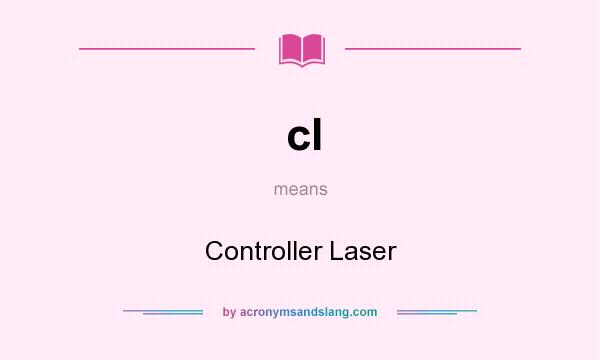 cl

means

Controller Laser

by acronymsandslang.com